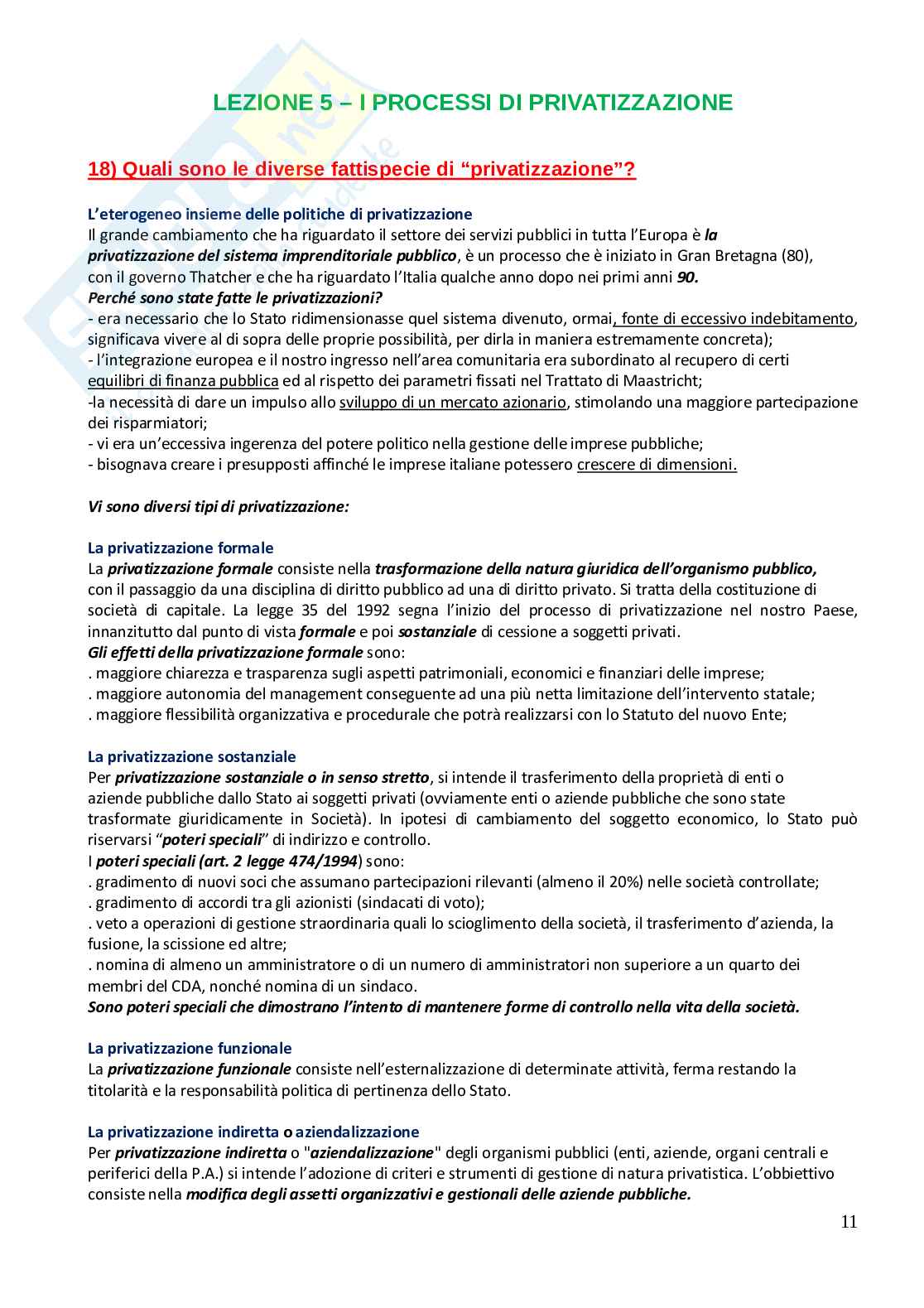 LEZIONE 5 – I PROCESSI DI PRIVATIZZAZIONE

18) Quali sono le diverse fattispecie di “privatizzazione”?

L’eterogeneo insieme delle politiche di privatizzazione
Il grande cambiamento che ha riguardato il settore dei servizi pubblici in tutta l’Europa è la privatizzazione del sistema imprenditoriale pubblico, è un processo che è iniziato in Gran Bretagna (80), con il governo Thatcher e che ha riguardato l’Italia qualche anno dopo nei primi anni 90.
Perché sono state fatte le privatizzazioni?
- era necessario che lo Stato ridimensionasse quel sistema divenuto, ormai, fonte di eccessivo indebitamento, significava vivere al di sopra delle proprie possibilità, per dirla in maniera estremamente concreta);
- l’integrazione europea e il nostro ingresso nell’area comunitaria era subordinato al recupero di certi equilibri di finanza pubblica ed al rispetto dei parametri fissati nel Trattato di Maastricht;
-la necessità di dare un impulso allo sviluppo di un mercato azionario, stimolando una maggiore partecipazione dei risparmiatori;
- vi era un’eccessiva ingerenza del potere politico nella gestione delle imprese pubbliche;
- bisognava creare i presupposti affinché le imprese italiane potessero crescere di dimensioni.

Vi sono diversi tipi di privatizzazione:

La privatizzazione formale
La privatizzazione formale consiste nella trasformazione della natura giuridica dell’organismo pubblico, con il passaggio da una disciplina di diritto pubblico ad una di diritto privato. Si tratta della costituzione di società di capitale. La legge 35 del 1992 segna l’inizio del processo di privatizzazione nel nostro Paese, innanzitutto dal punto di vista formale e poi sostanziale di cessione a soggetti privati.
Gli effetti della privatizzazione formale sono:
. maggiore chiarezza e trasparenza sugli aspetti patrimoniali, economici e finanziari delle imprese;
. maggiore autonomia del management conseguente ad una più netta limitazione dell’intervento statale;
. maggiore flessibilità organizzativa e procedurale che potrà realizzarsi con lo Statuto del nuovo Ente;

La privatizzazione sostanziale
Per privatizzazione sostanziale o in senso stretto, si intende il trasferimento della proprietà di enti o aziende pubbliche dallo Stato ai soggetti privati (ovviamente enti o aziende pubbliche che sono state trasformate giuridicamente in Società). In ipotesi di cambiamento del soggetto economico, lo Stato può riservarsi “poteri speciali” di indirizzo e controllo.
I poteri speciali (art. 2 legge 474/1994) sono:
. gradimento di nuovi soci che assumano partecipazioni rilevanti (almeno il 20%) nelle società controllate;
. gradimento di accordi tra gli azionisti (sindacati di voto);
. veto a operazioni di gestione straordinaria quali lo scioglimento della società, il trasferimento d’azienda, la fusione, la scissione ed altre;
. nomina di almeno un amministratore o di un numero di amministratori non superiore a un quarto dei membri del CDA, nonché nomina di un sindaco.
Sono poteri speciali che dimostrano l’intento di mantenere forme di controllo nella vita della società.

La privatizzazione funzionale
La privatizzazione funzionale consiste nell’esternalizzazione di determinate attività, ferma restando la titolarità e la responsabilità politica di pertinenza dello Stato.

La privatizzazione indiretta o aziendalizzazione
Per privatizzazione indiretta o "aziendalizzazione" degli organismi pubblici (enti, aziende, organi centrali e periferici della P.A.) si intende l’adozione di criteri e strumenti di gestione di natura privatistica. L’obbiettivo consiste nella modifica degli assetti organizzativi e gestionali delle aziende pubbliche.

11